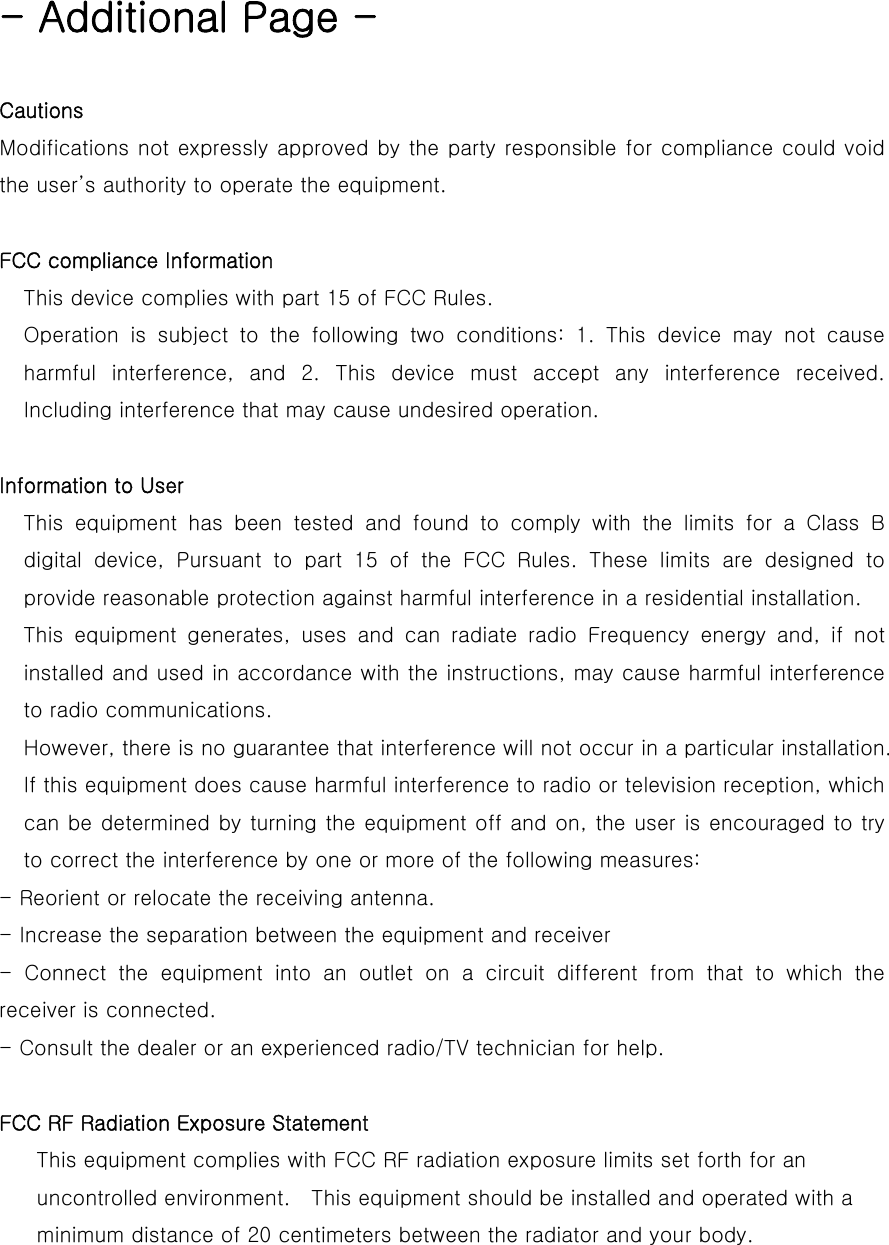 - Additional Page -

Cautions
Modifications not expressly approved by the party responsible for compliance could void the user's authority to operate the equipment.

FCC compliance Information
This device complies with part 15 of FCC Rules.
Operation is subject to the following two conditions: 1. This device may not cause harmful interference, and 2. This device must accept any interference received. Including interference that may cause undesired operation.

Information to User
This equipment has been tested and found to comply with the limits for a Class B digital device, Pursuant to part 15 of the FCC Rules. These limits are designed to provide reasonable protection against harmful interference in a residential installation.
This equipment generates, uses and can radiate radio Frequency energy and, if not installed and used in accordance with the instructions, may cause harmful interference to radio communications.
However, there is no guarantee that interference will not occur in a particular installation. If this equipment does cause harmful interference to radio or television reception, which can be determined by turning the equipment off and on, the user is encouraged to try to correct the interference by one or more of the following measures:
- Reorient or relocate the receiving antenna.
- Increase the separation between the equipment and receiver
- Connect the equipment into an outlet on a circuit different from that to which the receiver is connected.
- Consult the dealer or an experienced radio/TV technician for help.

FCC RF Radiation Exposure Statement
This equipment complies with FCC RF radiation exposure limits set forth for an uncontrolled environment.   This equipment should be installed and operated with a minimum distance of 20 centimeters between the radiator and your body.